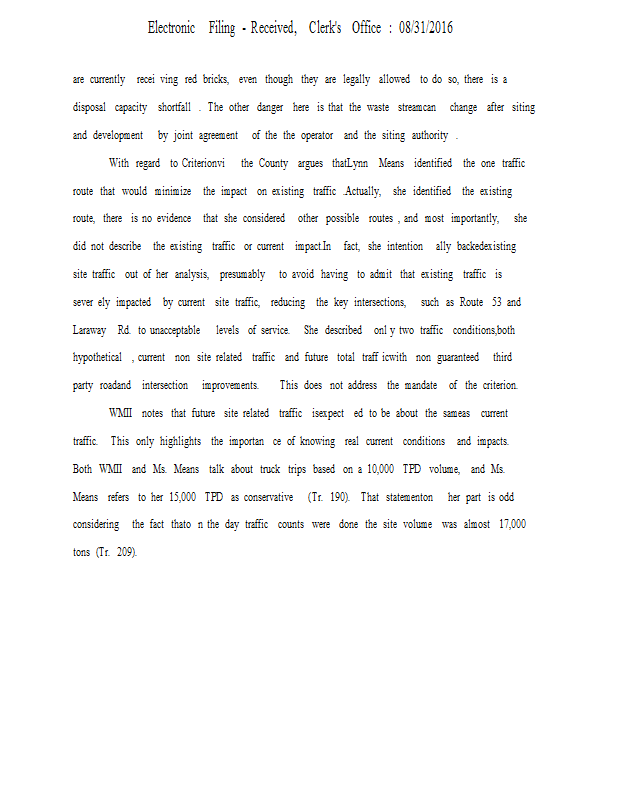 Electronic Filing - Received, Clerk's Office : 08/31/2016

are currently recei ving red bricks, even though they are legally allowed to do so, there is a disposal capacity shortfall . The other danger here is that the waste streamcan change after siting and development by joint agreement of the the operator and the siting authority .

With regard to Criterionvi the County argues thatLynn Means identified the one traffic route that would minimize the impact on existing traffic .Actually, she identified the existing route, there is no evidence that she considered other possible routes , and most importantly, she did not describe the existing traffic or current impact.In fact, she intention ally backedexisting site traffic out of her analysis, presumably to avoid having to admit that existing traffic is sever ely impacted by current site traffic, reducing the key intersections, such as Route 53 and Laraway Rd. to unacceptable levels of service. She described onl y two traffic conditions,both hypothetical , current non site related traffic and future total traff icwith non guaranteed third party roadand intersection improvements. This does not address the mandate of the criterion.

WMII notes that future site related traffic isexpect ed to be about the sameas current traffic. This only highlights the importan ce of knowing real current conditions and impacts. Both WMII and Ms. Means talk about truck trips based on a 10,000 TPD volume, and Ms. Means refers to her 15,000 TPD as conservative (Tr. 190). That statementon her part is odd considering the fact thato n the day traffic counts were done the site volume was almost 17,000 tons (Tr. 209).